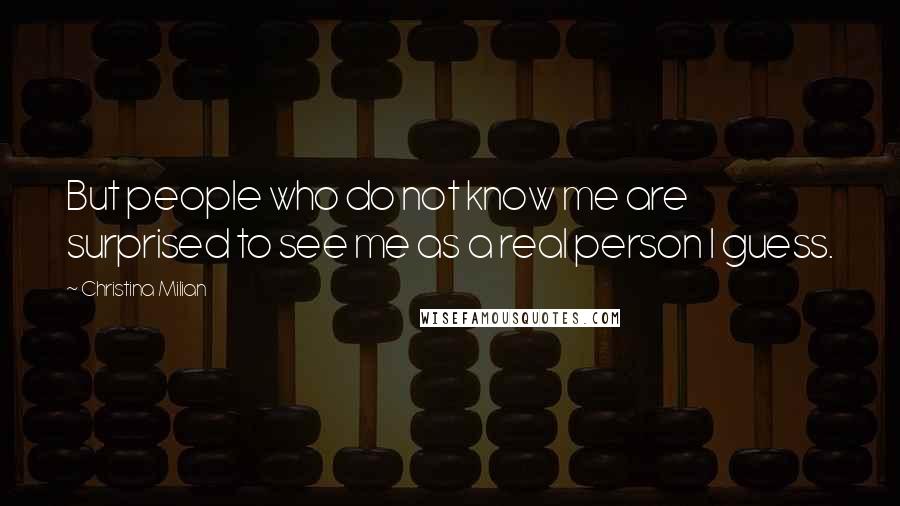 But people who do not know me are surprised to see me as a real person I guess.

~ Christina Milian

WISEFAMOUSQUOTES.COM